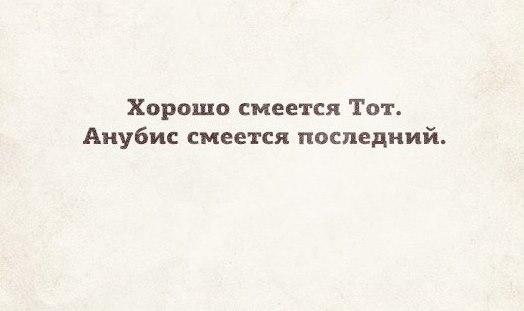 Хорошо смеется Тот.
Анубис смеется последний.